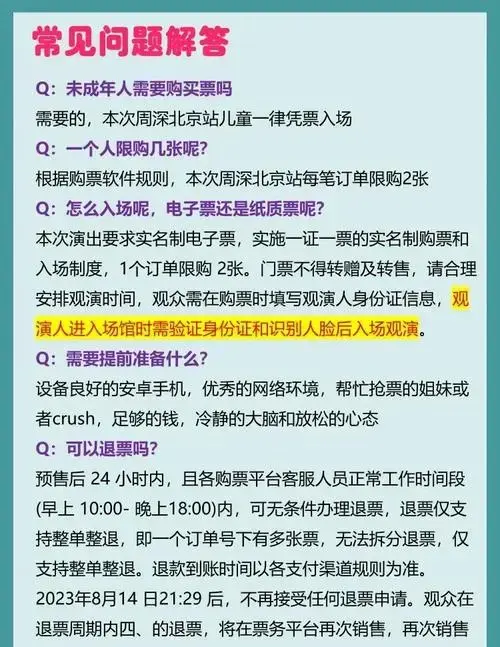 常见问题解答

Q：未成年人需要购买票吗
需要的，本次周深北京站儿童一律凭票入场

Q：一个人限购几张呢？
根据购票软件规则，本次周深北京站每笔订单限购2张

Q：怎么入场呢，电子票还是纸质票呢？
本次演出要求实名制电子票，实施一证一票的实名制购票和入场制度，1个订单限购 2张。门票不得转赠及转售，请合理安排观演时间，观众需在购票时填写观演人身份证信息，观演人进入场馆时需验证身份证和识别人脸后入场观演。

Q：需要提前准备什么？
设备良好的安卓手机，优秀的网络环境，帮忙抢票的姐妹或者crush，足够的钱，冷静的大脑和放松的心态

Q：可以退票吗？
预售后 24 小时内，且各购票平台客服人员正常工作时间段(早上 10:00- 晚上18:00)内，可无条件办理退票，退票仅支持整单整退，即一个订单号下有多张票，无法拆分退票，仅支持整单整退。退款到账时间以各支付渠道规则为准。
2023年8月14 日21:29 后，不再接受任何退票申请。观众在退票周期内四、的退票，将在票务平台再次销售，再次销售